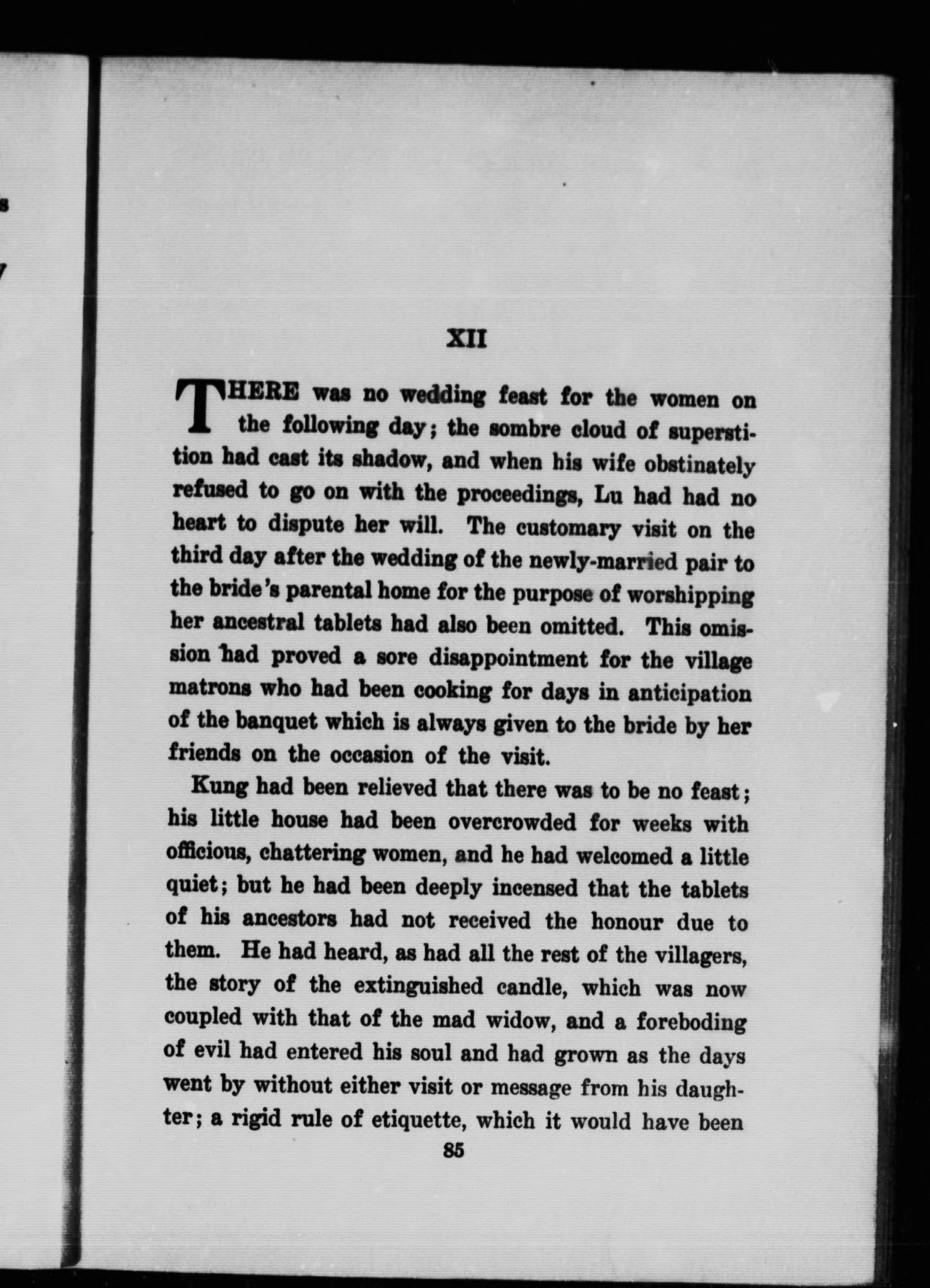 XII

THERE was no wedding feast for the women on the following day; the sombre cloud of superstition had cast its shadow, and when his wife obstinately refused to go on with the proceedings, Lu had had no heart to dispute her will. The customary visit on the third day after the wedding of the newly-married pair to the bride's parental home for the purpose of worshipping her ancestral tablets had also been omitted. This omission had proved a sore disappointment for the village matrons who had been cooking for days in anticipation of the banquet which is always given to the bride by her friends on the occasion of the visit.

Kung had been relieved that there was to be no feast; his little house had been overcrowded for weeks with officious, chattering women, and he had welcomed a little quiet; but he had been deeply incensed that the tablets of his ancestors had not received the honour due to them. He had heard, as had all the rest of the villagers, the story of the extinguished candle, which was now coupled with that of the mad widow, and a foreboding of evil had entered his soul and had grown as the days went by without either visit or message from his daughter; a rigid rule of etiquette, which it would have been

85